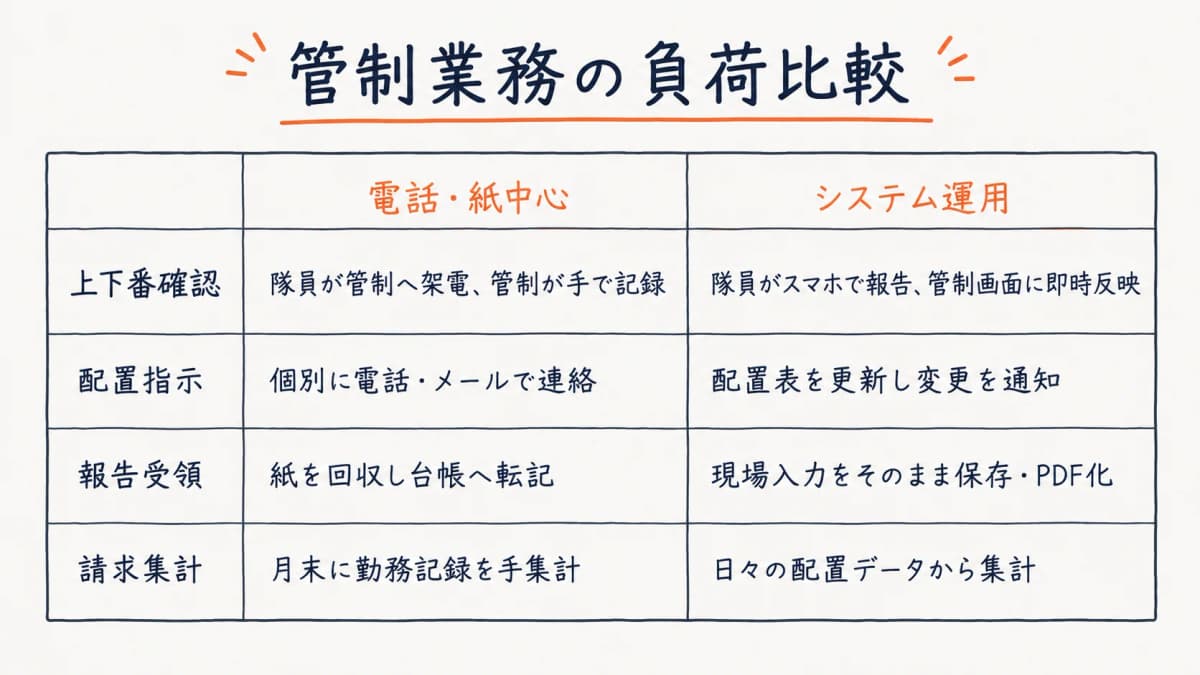 管制業務の負荷比較

| | 電話・紙中心 | システム運用 |
|---|---|---|
| 上下番確認 | 隊員が管制へ架電、管制が手で記録 | 隊員がスマホで報告、管制画面に即時反映 |
| 配置指示 | 個別に電話・メールで連絡 | 配置表を更新し変更を通知 |
| 報告受領 | 紙を回収し台帳へ転記 | 現場入力をそのまま保存・PDF化 |
| 請求集計 | 月末に勤務記録を手集計 | 日々の配置データから集計 |